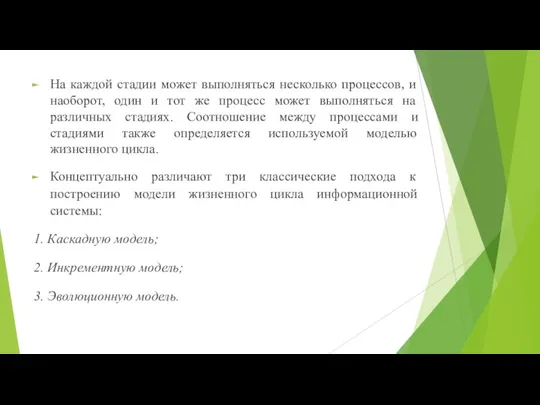 На каждой стадии может выполняться несколько процессов, и наоборот, один и тот же процесс может выполняться на различных стадиях. Соотношение между процессами и стадиями также определяется используемой моделью жизненного цикла.

Концептуально различают три классические подхода к построению модели жизненного цикла информационной системы:

1. Каскадную модель;

2. Инкрементную модель;

3. Эволюционную модель.